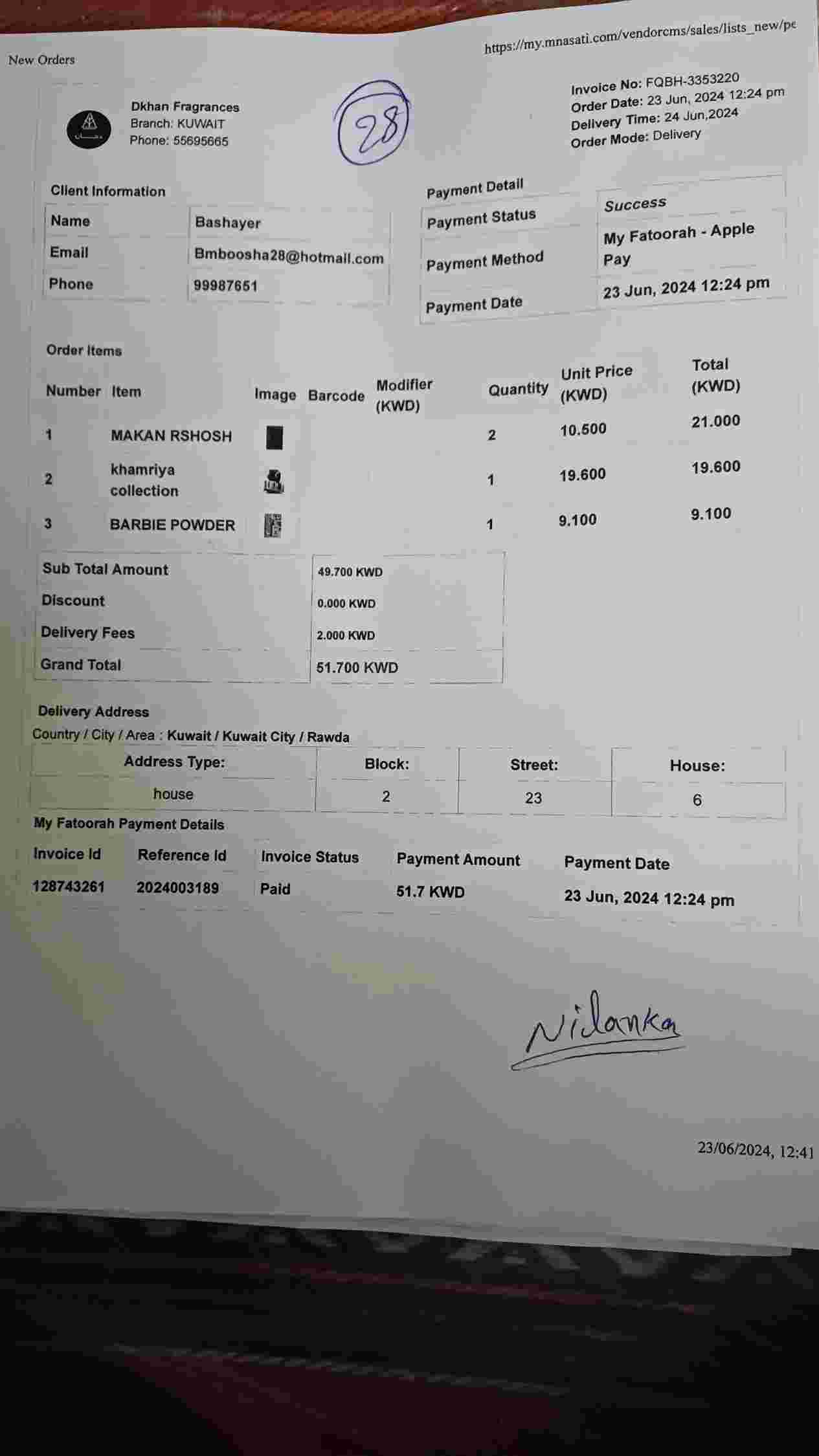 New Orders

https://my.mnasati.com/vendorcms/sales/lists_new/pe

Dkhan Fragrances
Branch: KUWAIT
Phone: 55695665

28

Invoice No: FQBH-3353220
Order Date: 23 Jun, 2024 12:24 pm
Delivery Time: 24 Jun,2024
Order Mode: Delivery

Client Information

| Name | Bashayer |
|---|---|
| Email | Bmboosha28@hotmail.com |
| Phone | 99987651 |

Payment Detail

| Payment Status | Success |
|---|---|
| Payment Method | My Fatoorah - Apple Pay |
| Payment Date | 23 Jun, 2024 12:24 pm |

Order Items

| Number | Item | Image | Barcode | Modifier (KWD) | Quantity | Unit Price (KWD) | Total (KWD) |
|---|---|---|---|---|---|---|---|
| 1 | MAKAN RSHOSH | | | | 2 | 10.500 | 21.000 |
| 2 | khamriya collection | | | | 1 | 19.600 | 19.600 |
| 3 | BARBIE POWDER | | | | 1 | 9.100 | 9.100 |

| Sub Total Amount | 49.700 KWD |
|---|---|
| Discount | 0.000 KWD |
| Delivery Fees | 2.000 KWD |
| Grand Total | 51.700 KWD |

Delivery Address
Country / City / Area : Kuwait / Kuwait City / Rawda

| Address Type: | Block: | Street: | House: |
|---|---|---|---|
| house | 2 | 23 | 6 |

My Fatoorah Payment Details

| Invoice Id | Reference Id | Invoice Status | Payment Amount | Payment Date |
|---|---|---|---|---|
| 128743261 | 2024003189 | Paid | 51.7 KWD | 23 Jun, 2024 12:24 pm |

Nilanka

23/06/2024, 12:41